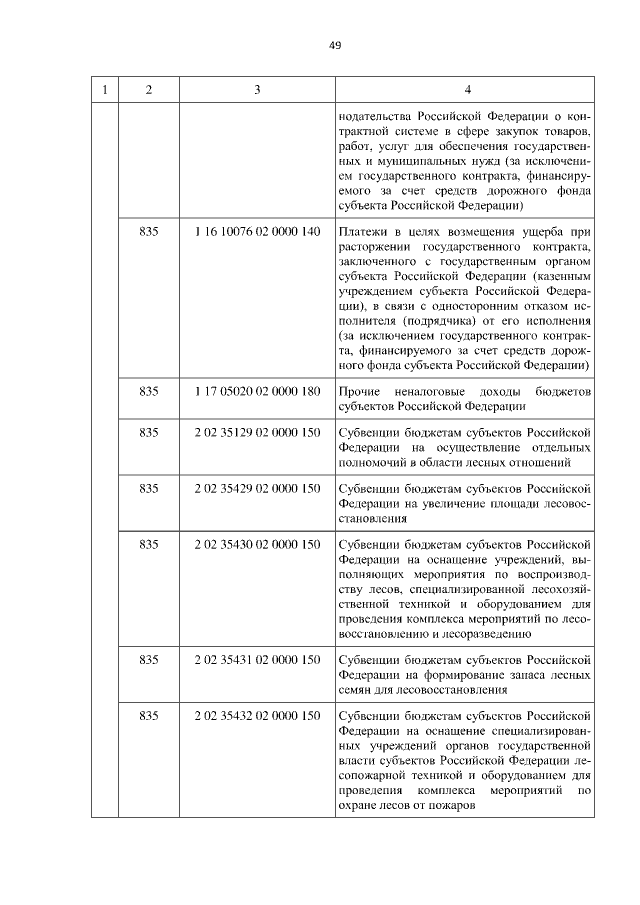 49

| 1 | 2 | 3 | 4 |
|---|---|---|---|
| | | | нодательства Российской Федерации о контрактной системе в сфере закупок товаров, работ, услуг для обеспечения государственных и муниципальных нужд (за исключением государственного контракта, финансируемого за счет средств дорожного фонда субъекта Российской Федерации) |
| | 835 | 1 16 10076 02 0000 140 | Платежи в целях возмещения ущерба при расторжении государственного контракта, заключенного с государственным органом субъекта Российской Федерации (казенным учреждением субъекта Российской Федерации), в связи с односторонним отказом исполнителя (подрядчика) от его исполнения (за исключением государственного контракта, финансируемого за счет средств дорожного фонда субъекта Российской Федерации) |
| | 835 | 1 17 05020 02 0000 180 | Прочие неналоговые доходы бюджетов субъектов Российской Федерации |
| | 835 | 2 02 35129 02 0000 150 | Субвенции бюджетам субъектов Российской Федерации на осуществление отдельных полномочий в области лесных отношений |
| | 835 | 2 02 35429 02 0000 150 | Субвенции бюджетам субъектов Российской Федерации на увеличение площади лесовосстановления |
| | 835 | 2 02 35430 02 0000 150 | Субвенции бюджетам субъектов Российской Федерации на оснащение учреждений, выполняющих мероприятия по воспроизводству лесов, специализированной лесохозяйственной техникой и оборудованием для проведения комплекса мероприятий по лесовосстановлению и лесоразведению |
| | 835 | 2 02 35431 02 0000 150 | Субвенции бюджетам субъектов Российской Федерации на формирование запаса лесных семян для лесовосстановления |
| | 835 | 2 02 35432 02 0000 150 | Субвенции бюджетам субъектов Российской Федерации на оснащение специализированных учреждений органов государственной власти субъектов Российской Федерации лесопожарной техникой и оборудованием для проведения комплекса мероприятий по охране лесов от пожаров |